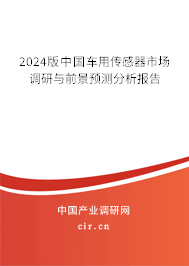 2024版中国车用传感器市场调研与前景预测分析报告

中国产业调研网

cir.cn